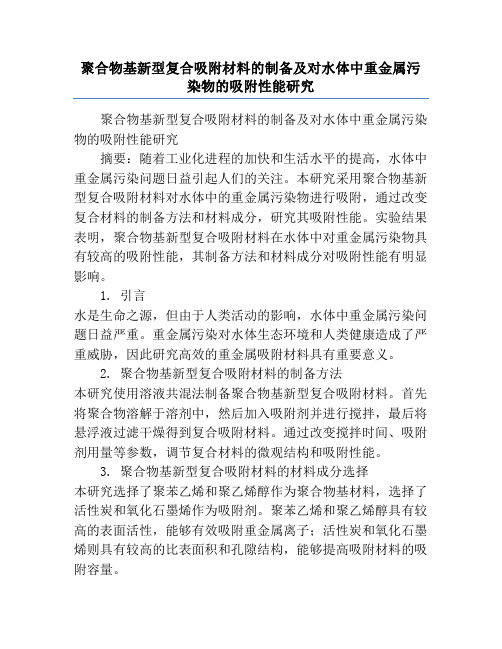 聚合物基新型复合吸附材料的制备及对水体中重金属污染物的吸附性能研究

聚合物基新型复合吸附材料的制备及对水体中重金属污染物的吸附性能研究

摘要：随着工业化进程的加快和生活水平的提高，水体中重金属污染问题日益引起人们的关注。本研究采用聚合物基新型复合吸附材料对水体中的重金属污染物进行吸附，通过改变复合材料的制备方法和材料成分，研究其吸附性能。实验结果表明，聚合物基新型复合吸附材料在水体中对重金属污染物具有较高的吸附性能，其制备方法和材料成分对吸附性能有明显影响。

1. 引言

水是生命之源，但由于人类活动的影响，水体中重金属污染问题日益严重。重金属污染对水体生态环境和人类健康造成了严重威胁，因此研究高效的重金属吸附材料具有重要意义。

2. 聚合物基新型复合吸附材料的制备方法

本研究使用溶液共混法制备聚合物基新型复合吸附材料。首先将聚合物溶解于溶剂中，然后加入吸附剂并进行搅拌，最后将悬浮液过滤干燥得到复合吸附材料。通过改变搅拌时间、吸附剂用量等参数，调节复合材料的微观结构和吸附性能。

3. 聚合物基新型复合吸附材料的材料成分选择

本研究选择了聚苯乙烯和聚乙烯醇作为聚合物基材料，选择了活性炭和氧化石墨烯作为吸附剂。聚苯乙烯和聚乙烯醇具有较高的表面活性，能够有效吸附重金属离子；活性炭和氧化石墨烯则具有较高的比表面积和孔隙结构，能够提高吸附材料的吸附容量。